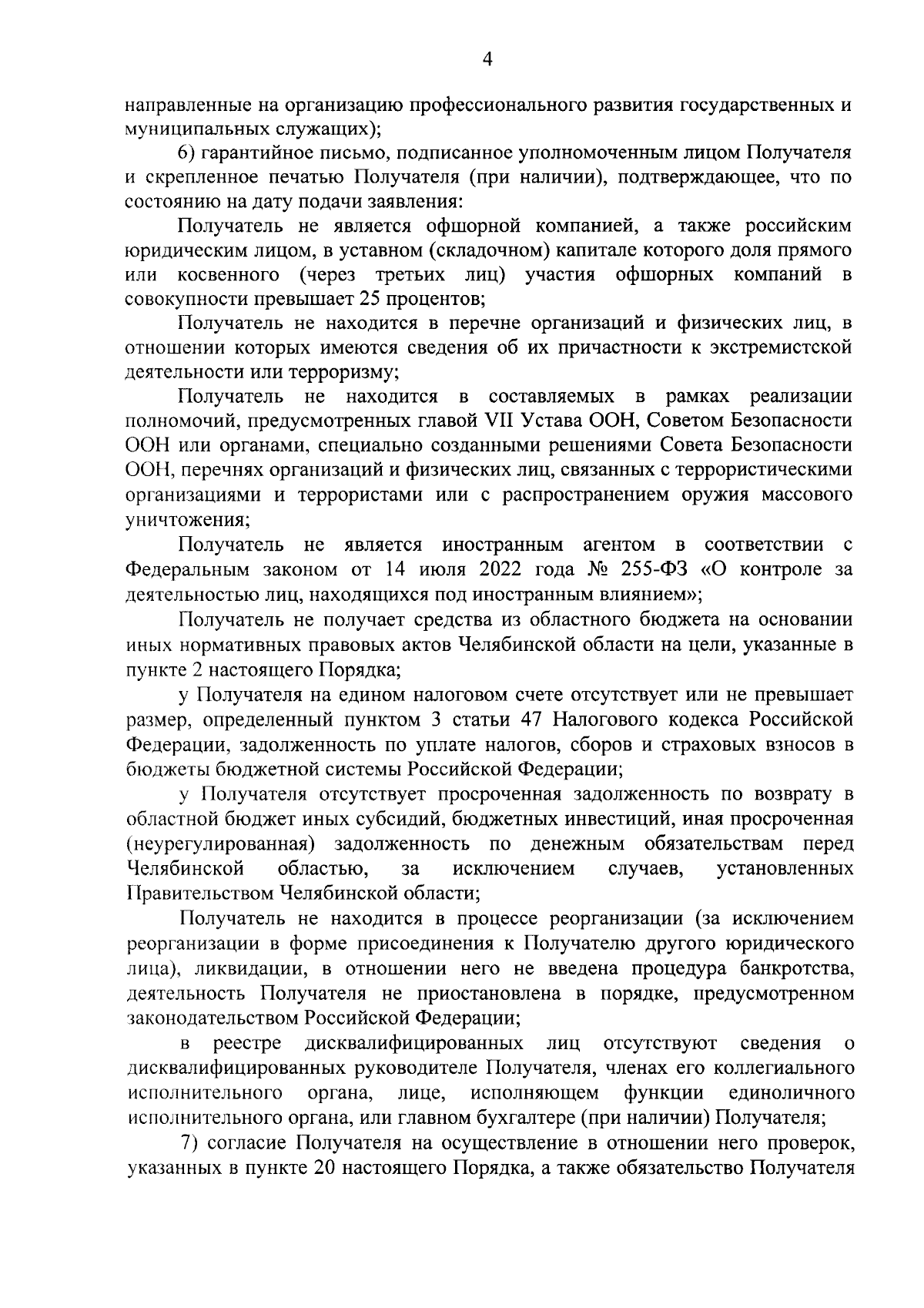 4

направленные на организацию профессионального развития государственных и муниципальных служащих);

6) гарантийное письмо, подписанное уполномоченным лицом Получателя и скрепленное печатью Получателя (при наличии), подтверждающее, что по состоянию на дату подачи заявления:

Получатель не является офшорной компанией, а также российским юридическим лицом, в уставном (складочном) капитале которого доля прямого или косвенного (через третьих лиц) участия офшорных компаний в совокупности превышает 25 процентов;

Получатель не находится в перечне организаций и физических лиц, в отношении которых имеются сведения об их причастности к экстремистской деятельности или терроризму;

Получатель не находится в составляемых в рамках реализации полномочий, предусмотренных главой VII Устава ООН, Советом Безопасности ООН или органами, специально созданными решениями Совета Безопасности ООН, перечнях организаций и физических лиц, связанных с террористическими организациями и террористами или с распространением оружия массового уничтожения;

Получатель не является иностранным агентом в соответствии с Федеральным законом от 14 июля 2022 года № 255-ФЗ «О контроле за деятельностью лиц, находящихся под иностранным влиянием»;

Получатель не получает средства из областного бюджета на основании иных нормативных правовых актов Челябинской области на цели, указанные в пункте 2 настоящего Порядка;

у Получателя на едином налоговом счете отсутствует или не превышает размер, определенный пунктом 3 статьи 47 Налогового кодекса Российской Федерации, задолженность по уплате налогов, сборов и страховых взносов в бюджеты бюджетной системы Российской Федерации;

у Получателя отсутствует просроченная задолженность по возврату в областной бюджет иных субсидий, бюджетных инвестиций, иная просроченная (неурегулированная) задолженность по денежным обязательствам перед Челябинской областью, за исключением случаев, установленных Правительством Челябинской области;

Получатель не находится в процессе реорганизации (за исключением реорганизации в форме присоединения к Получателю другого юридического лица), ликвидации, в отношении него не введена процедура банкротства, деятельность Получателя не приостановлена в порядке, предусмотренном законодательством Российской Федерации;

в реестре дисквалифицированных лиц отсутствуют сведения о дисквалифицированных руководителе Получателя, членах его коллегиального исполнительного органа, лице, исполняющем функции единоличного исполнительного органа, или главном бухгалтере (при наличии) Получателя;

7) согласие Получателя на осуществление в отношении него проверок, указанных в пункте 20 настоящего Порядка, а также обязательство Получателя